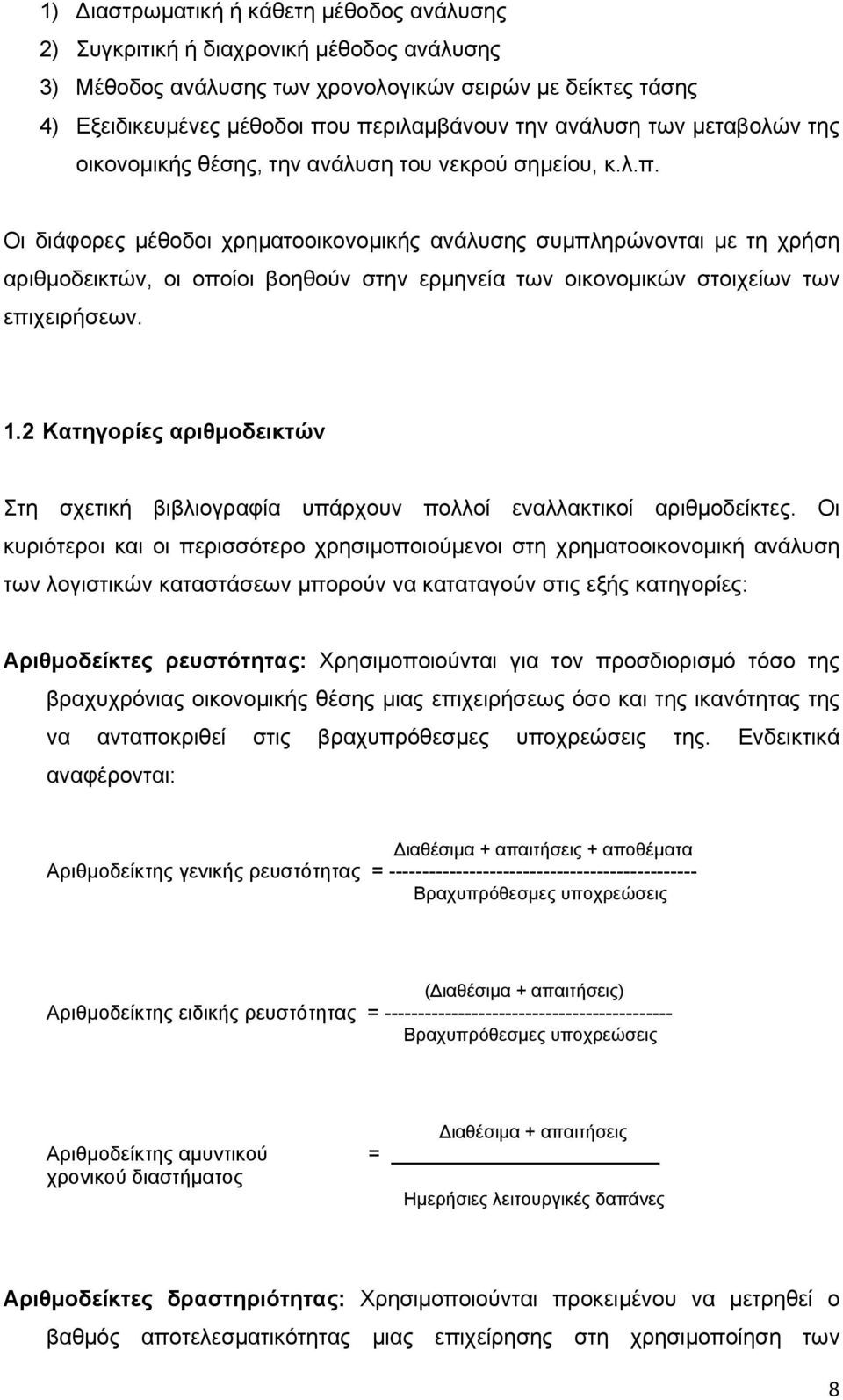 1) Διαστρωματική ή κάθετη μέθοδος ανάλυσης
2) Συγκριτική ή διαχρονική μέθοδος ανάλυσης
3) Μέθοδος ανάλυσης των χρονολογικών σειρών με δείκτες τάσης
4) Εξειδικευμένες μέθοδοι που περιλαμβάνουν την ανάλυση των μεταβολών της οικονομικής θέσης, την ανάλυση του νεκρού σημείου, κ.λ.π.

Οι διάφορες μέθοδοι χρηματοοικονομικής ανάλυσης συμπληρώνονται με τη χρήση αριθμοδεικτών, οι οποίοι βοηθούν στην ερμηνεία των οικονομικών στοιχείων των επιχειρήσεων.

1.2 Κατηγορίες αριθμοδεικτών

Στη σχετική βιβλιογραφία υπάρχουν πολλοί εναλλακτικοί αριθμοδείκτες. Οι κυριότεροι και οι περισσότερο χρησιμοποιούμενοι στη χρηματοοικονομική ανάλυση των λογιστικών καταστάσεων μπορούν να καταταγούν στις εξής κατηγορίες:

Αριθμοδείκτες ρευστότητας: Χρησιμοποιούνται για τον προσδιορισμό τόσο της βραχυχρόνιας οικονομικής θέσης μιας επιχειρήσεως όσο και της ικανότητας της να ανταποκριθεί στις βραχυπρόθεσμες υποχρεώσεις της. Ενδεικτικά αναφέρονται:

Αριθμοδείκτης γενικής ρευστότητας $= \frac{\text{Διαθέσιμα + απαιτήσεις + αποθέματα}}{\text{Βραχυπρόθεσμες υποχρεώσεις}}$

Αριθμοδείκτης ειδικής ρευστότητας $= \frac{\text{(Διαθέσιμα + απαιτήσεις)}}{\text{Βραχυπρόθεσμες υποχρεώσεις}}$

Αριθμοδείκτης αμυντικού χρονικού διαστήματος $= \frac{\text{Διαθέσιμα + απαιτήσεις}}{\text{Ημερήσιες λειτουργικές δαπάνες}}$

Αριθμοδείκτες δραστηριότητας: Χρησιμοποιούνται προκειμένου να μετρηθεί ο βαθμός αποτελεσματικότητας μιας επιχείρησης στη χρησιμοποίηση των

8